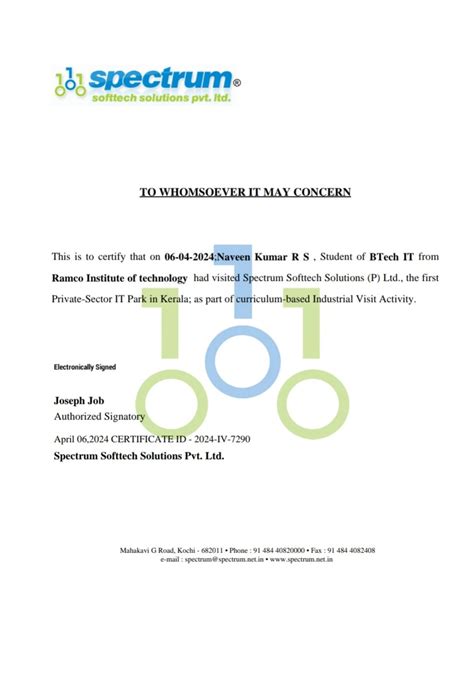 spectrum®
softtech solutions pvt. ltd.

TO WHOMSOEVER IT MAY CONCERN

This is to certify that on 06-04-2024:Naveen Kumar R S , Student of BTech IT from Ramco Institute of technology had visited Spectrum Softtech Solutions (P) Ltd., the first Private-Sector IT Park in Kerala; as part of curriculum-based Industrial Visit Activity.

Electronically Signed

Joseph Job
Authorized Signatory

April 06,2024 CERTIFICATE ID - 2024-IV-7290
Spectrum Softtech Solutions Pvt. Ltd.

Mahakavi G Road, Kochi - 682011 • Phone : 91 484 40820000 • Fax : 91 484 4082408
e-mail : spectrum@spectrum.net.in • www.spectrum.net.in